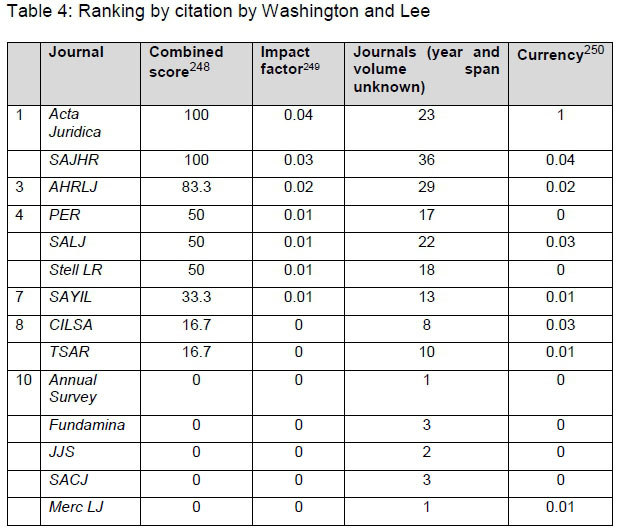 Table 4: Ranking by citation by Washington and Lee

| | Journal | Combined score$^{248}$ | Impact factor$^{249}$ | Journals (year and volume span unknown) | Currency$^{250}$ |
|---|---|---|---|---|---|
| 1 | Acta Juridica | 100 | 0.04 | 23 | 1 |
| | SAJHR | 100 | 0.03 | 36 | 0.04 |
| 3 | AHRLJ | 83.3 | 0.02 | 29 | 0.02 |
| 4 | PER | 50 | 0.01 | 17 | 0 |
| | SALJ | 50 | 0.01 | 22 | 0.03 |
| | Stell LR | 50 | 0.01 | 18 | 0 |
| 7 | SAYIL | 33.3 | 0.01 | 13 | 0.01 |
| 8 | CILSA | 16.7 | 0 | 8 | 0.03 |
| | TSAR | 16.7 | 0 | 10 | 0.01 |
| 10 | Annual Survey | 0 | 0 | 1 | 0 |
| | Fundamina | 0 | 0 | 3 | 0 |
| | JJS | 0 | 0 | 2 | 0 |
| | SACJ | 0 | 0 | 3 | 0 |
| | Merc LJ | 0 | 0 | 1 | 0.01 |